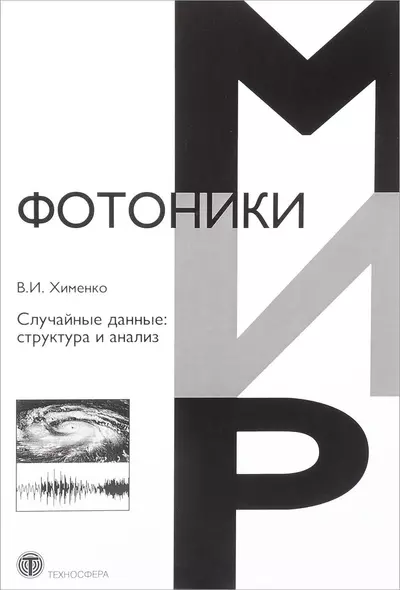 МИР
ФОТОНИКИ

В.И. Хименко

Случайные данные: структура и анализ

ТЕХНОСФЕРА